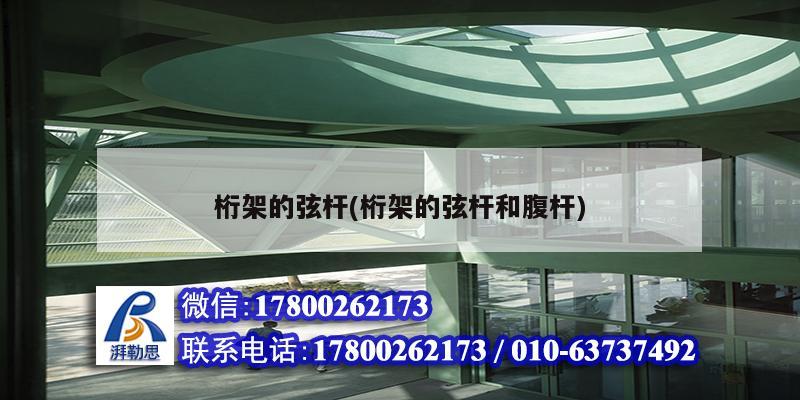 桁架的弦杆(桁架的弦杆和腹杆)

湃勒思

微信:17800262173

联系电话:17800262173 / 010-63737492